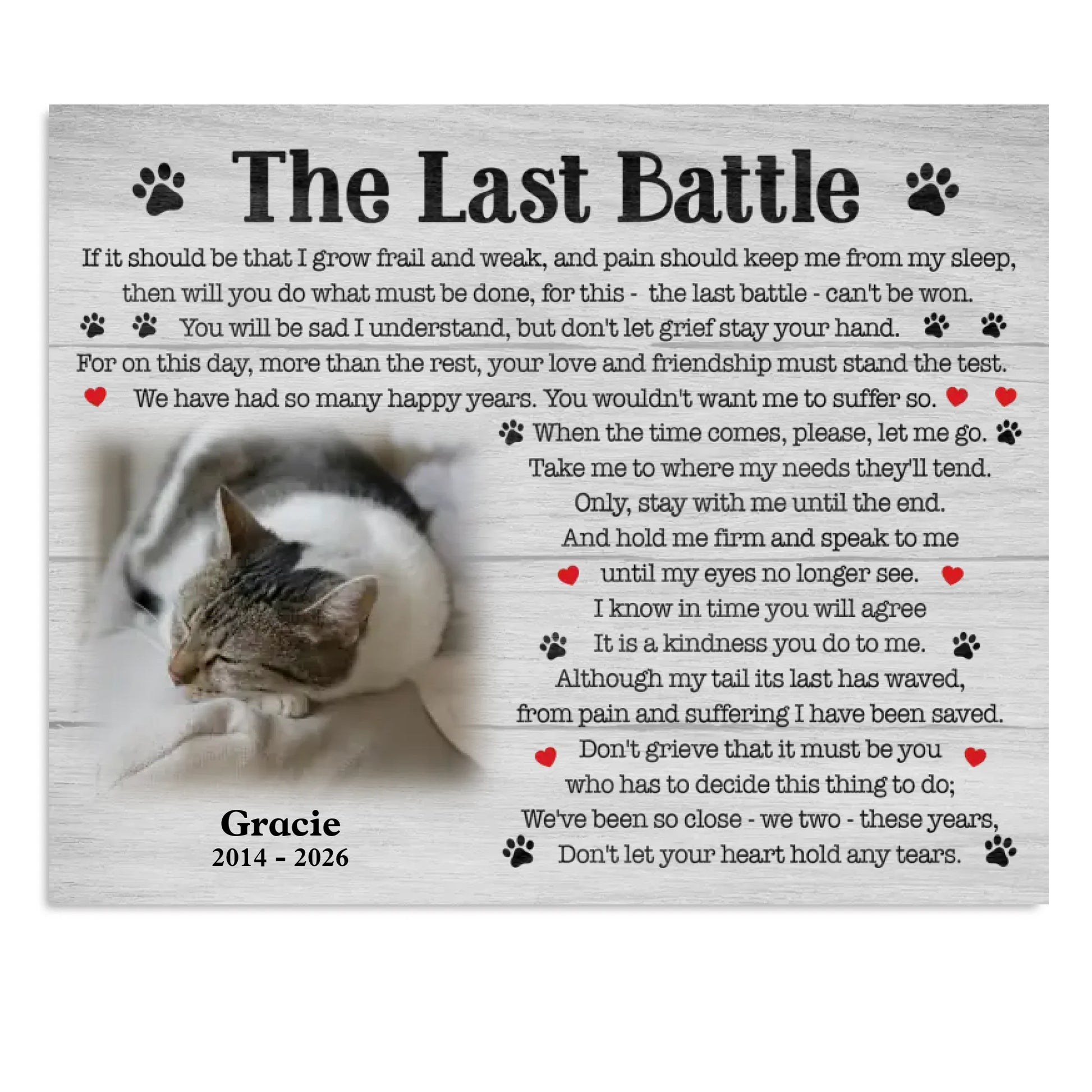 The Last Battle

If it should be that I grow frail and weak, and pain should keep me from my sleep,
then will you do what must be done, for this - the last battle - can't be won.
You will be sad I understand, but don't let grief stay your hand.
For on this day, more than the rest, your love and friendship must stand the test.
We have had so many happy years. You wouldn't want me to suffer so.
When the time comes, please, let me go.
Take me to where my needs they'll tend.
Only, stay with me until the end.
And hold me firm and speak to me
until my eyes no longer see.
I know in time you will agree
It is a kindness you do to me.
Although my tail its last has waved,
from pain and suffering I have been saved.
Don't grieve that it must be you
who has to decide this thing to do;
We've been so close - we two - these years,
Don't let your heart hold any tears.

Gracie
2014 - 2026